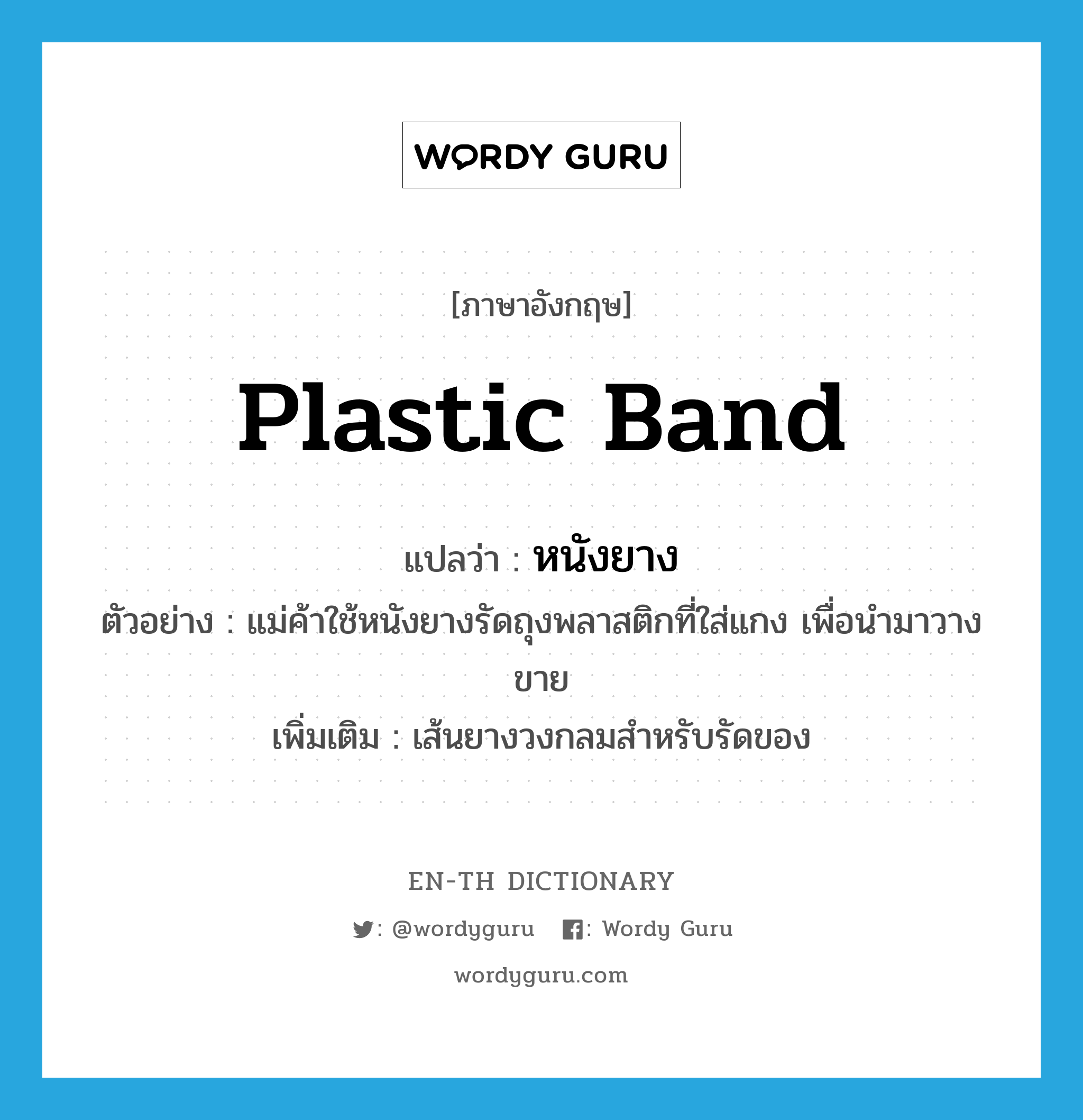 WORDY GURU

[ภาษาอังกฤษ]

Plastic Band

แปลว่า : หนังยาง

ตัวอย่าง : แม่ค้าใช้หนังยางรัดถุงพลาสติกที่ใส่แกง เพื่อนำมาวางขาย

เพิ่มเติม : เส้นยางวงกลมสำหรับรัดของ

EN-TH DICTIONARY

: @wordyguru : Wordy Guru

wordyguru.com